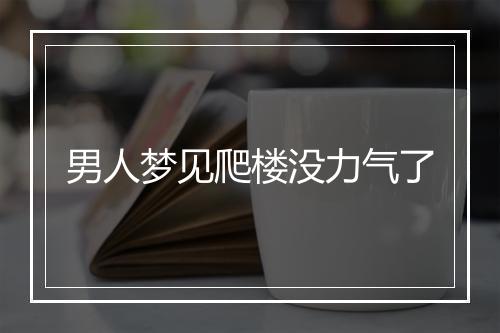 男人梦见爬楼没力气了